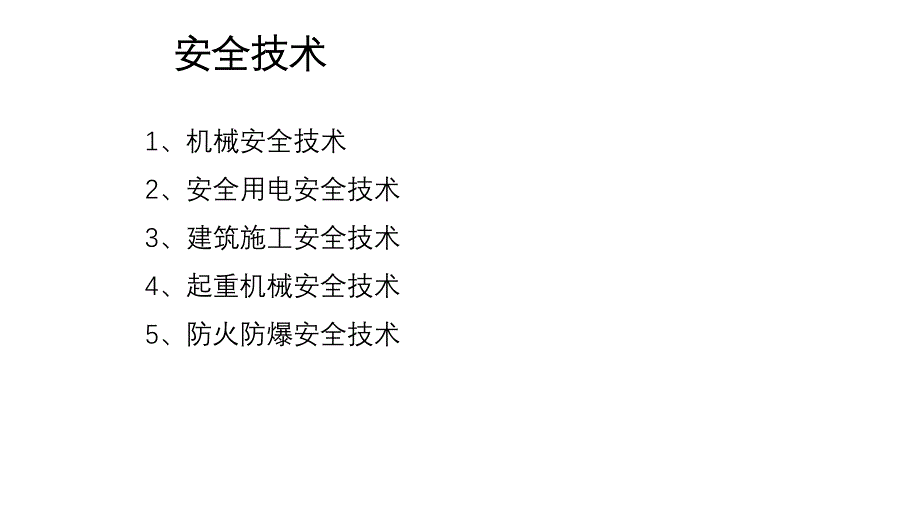 安全技术

1、机械安全技术
2、安全用电安全技术
3、建筑施工安全技术
4、起重机械安全技术
5、防火防爆安全技术